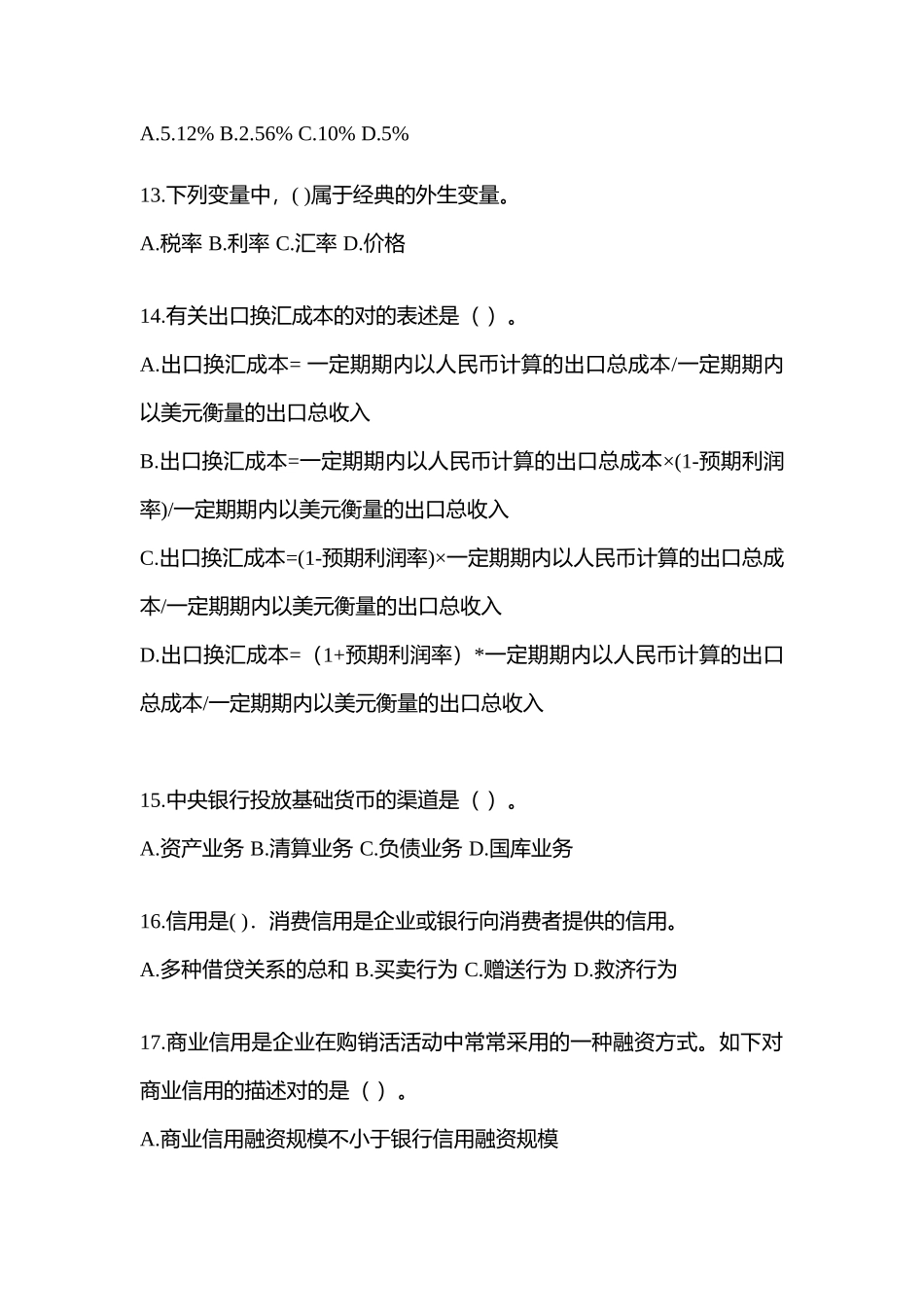 A.5.12% B.2.56% C.10% D.5%

13.下列变量中，( )属于经典的外生变量。

A.税率 B.利率 C.汇率 D.价格

14.有关出口换汇成本的对的表述是（ ）。

A.出口换汇成本= 一定期期内以人民币计算的出口总成本/一定期期内以美元衡量的出口总收入

B.出口换汇成本=一定期期内以人民币计算的出口总成本×(1-预期利润率)/一定期期内以美元衡量的出口总收入

C.出口换汇成本=(1-预期利润率)×一定期期内以人民币计算的出口总成本/一定期期内以美元衡量的出口总收入

D.出口换汇成本=（1+预期利润率）*一定期期内以人民币计算的出口总成本/一定期期内以美元衡量的出口总收入

15.中央银行投放基础货币的渠道是（ ）。

A.资产业务 B.清算业务 C.负债业务 D.国库业务

16.信用是( ). 消费信用是企业或银行向消费者提供的信用。

A.多种借贷关系的总和 B.买卖行为 C.赠送行为 D.救济行为

17.商业信用是企业在购销活活动中常常采用的一种融资方式。如下对商业信用的描述对的是（ ）。

A.商业信用融资规模不小于银行信用融资规模